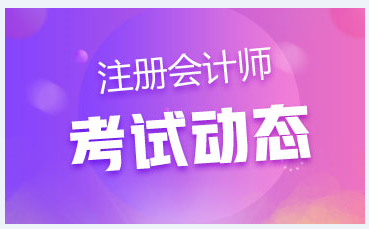 注册会计师

考试动态